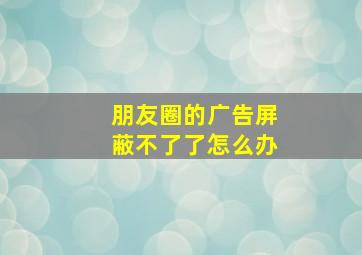 朋友圈的广告屏蔽不了了怎么办